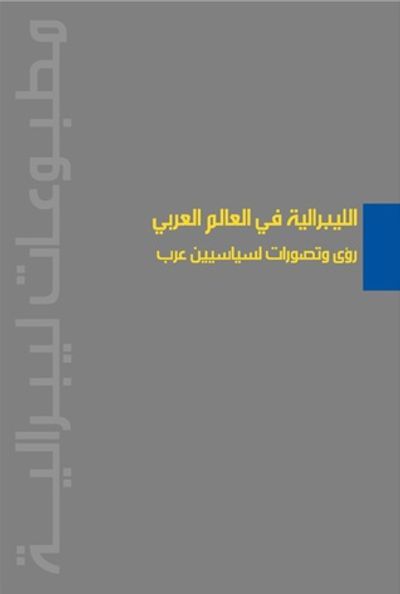 مطبوعات ليبرالية

الليبرالية في العالم العربي

رؤى وتصورات لسياسيين عرب